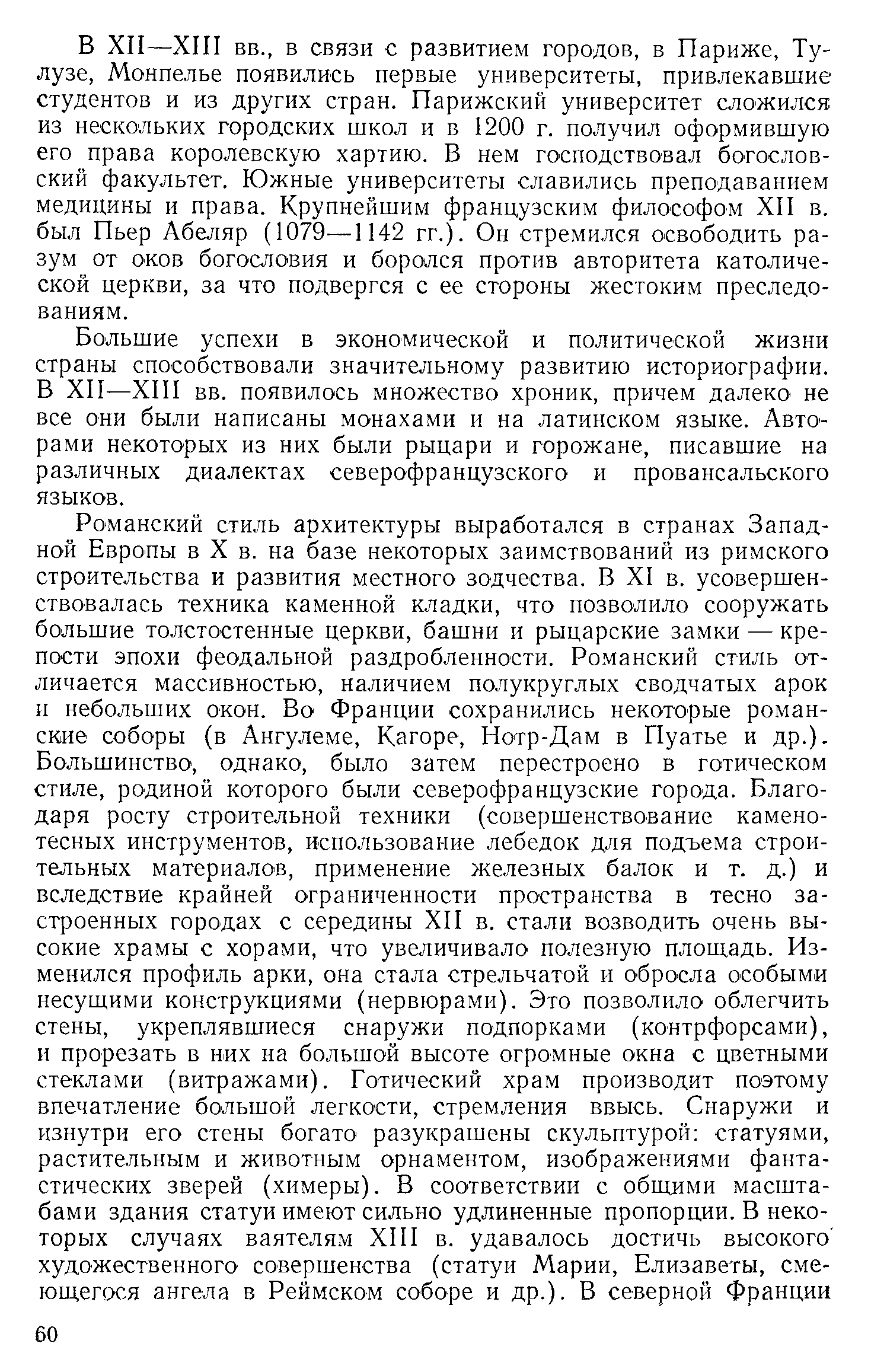 В XII—XIII вв., в связи с развитием городов, в Париже, Тулузе, Монпелье появились первые университеты, привлекавшие студентов и из других стран. Парижский университет сложился из нескольких городских школ и в 1200 г. получил оформившую его права королевскую хартию. В нем господствовал богословский факультет. Южные университеты славились преподаванием медицины и права. Крупнейшим французским философом XII в. был Пьер Абеляр (1079—1142 гг.). Он стремился освободить разум от оков богословия и боролся против авторитета католической церкви, за что подвергся с ее стороны жестоким преследованиям.

Большие успехи в экономической и политической жизни страны способствовали значительному развитию историографии. В XII—XIII вв. появилось множество хроник, причем далеко не все они были написаны монахами и на латинском языке. Авторами некоторых из них были рыцари и горожане, писавшие на различных диалектах северофранцузского и провансальского языков.

Романский стиль архитектуры выработался в странах Западной Европы в X в. на базе некоторых заимствований из римского строительства и развития местного зодчества. В XI в. усовершенствовалась техника каменной кладки, что позволило сооружать большие толстостенные церкви, башни и рыцарские замки — крепости эпохи феодальной раздробленности. Романский стиль отличается массивностью, наличием полукруглых сводчатых арок и небольших окон. Во Франции сохранились некоторые романские соборы (в Ангулеме, Кагоре, Нотр-Дам в Пуатье и др.). Большинство, однако, было затем перестроено в готическом стиле, родиной которого были северофранцузские города. Благодаря росту строительной техники (совершенствование каменотесных инструментов, использование лебедок для подъема строительных материалов, применение железных балок и т. д.) и вследствие крайней ограниченности пространства в тесно застроенных городах с середины XII в. стали возводить очень высокие храмы с хорами, что увеличивало полезную площадь. Изменился профиль арки, она стала стрельчатой и обросла особыми несущими конструкциями (нервюрами). Это позволило облегчить стены, укреплявшиеся снаружи подпорками (контрфорсами), и прорезать в них на большой высоте огромные окна с цветными стеклами (витражами). Готический храм производит поэтому впечатление большой легкости, стремления ввысь. Снаружи и изнутри его стены богато разукрашены скульптурой: статуями, растительным и животным орнаментом, изображениями фантастических зверей (химеры). В соответствии с общими масштабами здания статуи имеют сильно удлиненные пропорции. В некоторых случаях ваятелям XIII в. удавалось достичь высокого художественного совершенства (статуи Марии, Елизаветы, смеющегося ангела в Реймском соборе и др.). В северной Франции

60